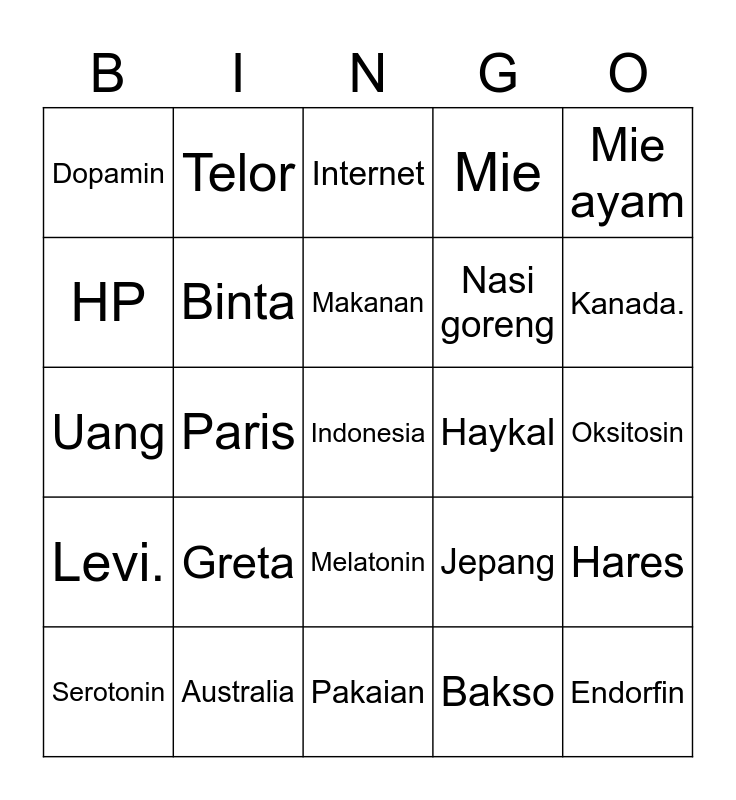 | B | I | N | G | O |
|---|---|---|---|---|
| Dopamin | Telor | Internet | Mie | Mie ayam |
| HP | Binta | Makanan | Nasi goreng | Kanada. |
| Uang | Paris | Indonesia | Haykal | Oksitosin |
| Levi. | Greta | Melatonin | Jepang | Hares |
| Serotonin | Australia | Pakaian | Bakso | Endorfin |